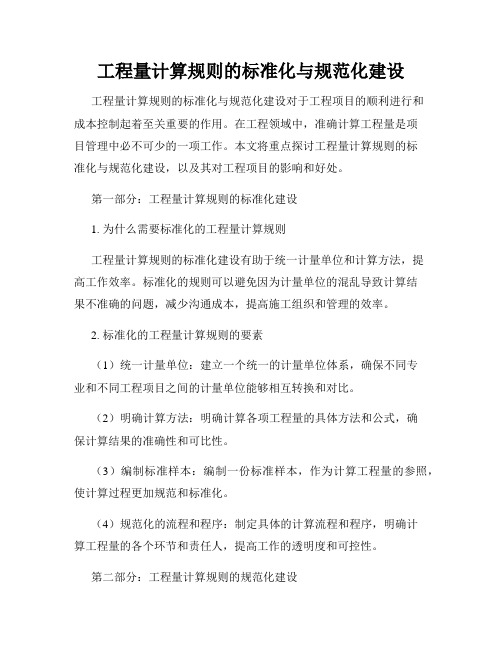 工程量计算规则的标准化与规范化建设

工程量计算规则的标准化与规范化建设对于工程项目的顺利进行和成本控制起着至关重要的作用。在工程领域中，准确计算工程量是项目管理中必不可少的一项工作。本文将重点探讨工程量计算规则的标准化与规范化建设，以及其对工程项目的影响和好处。

第一部分：工程量计算规则的标准化建设

1. 为什么需要标准化的工程量计算规则

工程量计算规则的标准化建设有助于统一计量单位和计算方法，提高工作效率。标准化的规则可以避免因为计量单位的混乱导致计算结果不准确的问题，减少沟通成本，提高施工组织和管理的效率。

2. 标准化的工程量计算规则的要素

（1）统一计量单位：建立一个统一的计量单位体系，确保不同专业和不同工程项目之间的计量单位能够相互转换和对比。

（2）明确计算方法：明确计算各项工程量的具体方法和公式，确保计算结果的准确性和可比性。

（3）编制标准样本：编制一份标准样本，作为计算工程量的参照，使计算过程更加规范和标准化。

（4）规范化的流程和程序：制定具体的计算流程和程序，明确计算工程量的各个环节和责任人，提高工作的透明度和可控性。

第二部分：工程量计算规则的规范化建设